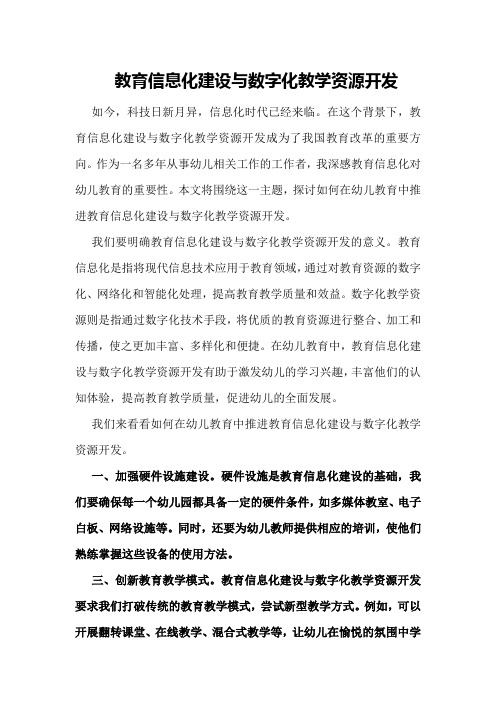 教育信息化建设与数字化教学资源开发

如今，科技日新月异，信息化时代已经来临。在这个背景下，教育信息化建设与数字化教学资源开发成为了我国教育改革的重要方向。作为一名多年从事幼儿相关工作的工作者，我深感教育信息化对幼儿教育的重要性。本文将围绕这一主题，探讨如何在幼儿教育中推进教育信息化建设与数字化教学资源开发。

我们要明确教育信息化建设与数字化教学资源开发的意义。教育信息化是指将现代信息技术应用于教育领域，通过对教育资源的数字化、网络化和智能化处理，提高教育教学质量和效益。数字化教学资源则是指通过数字化技术手段，将优质的教育资源进行整合、加工和传播，使之更加丰富、多样化和便捷。在幼儿教育中，教育信息化建设与数字化教学资源开发有助于激发幼儿的学习兴趣，丰富他们的认知体验，提高教育教学质量，促进幼儿的全面发展。

我们来看看如何在幼儿教育中推进教育信息化建设与数字化教学资源开发。

一、加强硬件设施建设。硬件设施是教育信息化建设的基础，我们要确保每一个幼儿园都具备一定的硬件条件，如多媒体教室、电子白板、网络设施等。同时，还要为幼儿教师提供相应的培训，使他们熟练掌握这些设备的使用方法。

三、创新教育教学模式。教育信息化建设与数字化教学资源开发要求我们打破传统的教育教学模式，尝试新型教学方式。例如，可以开展翻转课堂、在线教学、混合式教学等，让幼儿在愉悦的氛围中学